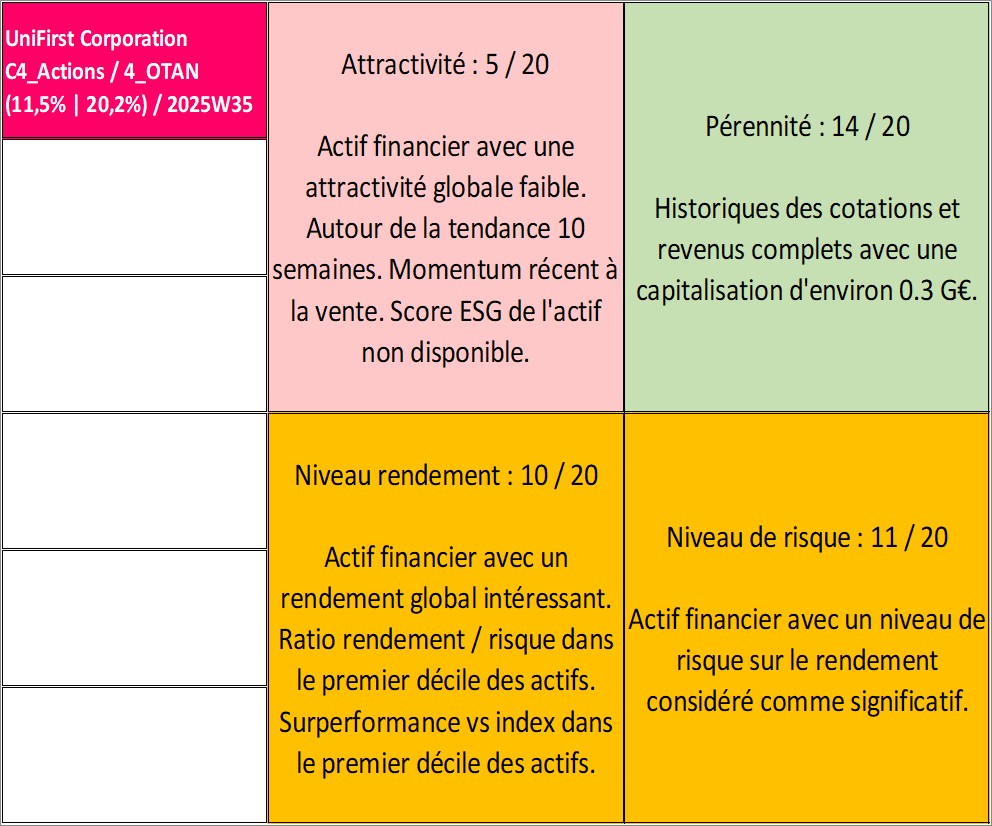 UniFirst Corporation C4_Actions / 4_OTAN (11,5% | 20,2%) / 2025W35

Attractivité : 5 / 20

Actif financier avec une attractivité globale faible. Autour de la tendance 10 semaines. Momentum récent à la vente. Score ESG de l'actif non disponible.

Pérennité : 14 / 20

Historiques des cotations et revenus complets avec une capitalisation d'environ 0.3 G€.

Niveau rendement : 10 / 20

Actif financier avec un rendement global intéressant. Ratio rendement / risque dans le premier décile des actifs. Surperformance vs index dans le premier décile des actifs.

Niveau de risque : 11 / 20

Actif financier avec un niveau de risque sur le rendement considéré comme significatif.